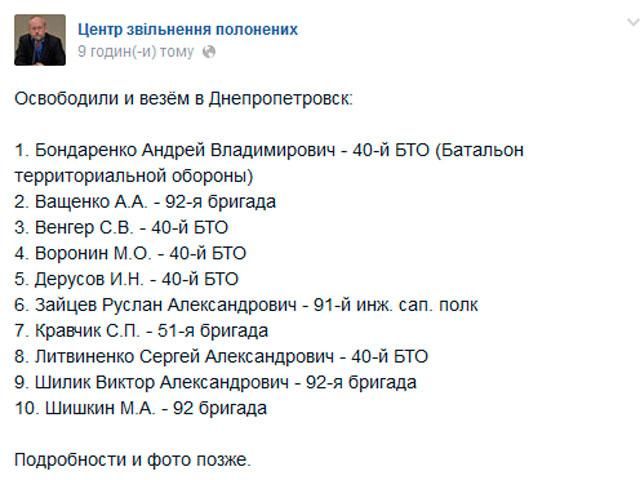 Центр звільнення полонених
9 годин(-и) тому

Освободили и везём в Днепропетровск:

1. Бондаренко Андрей Владимирович - 40-й БТО (Батальон территориальной обороны)
2. Ващенко А.А. - 92-я бригада
3. Венгер С.В. - 40-й БТО
4. Воронин М.О. - 40-й БТО
5. Дерусов И.Н. - 40-й БТО
6. Зайцев Руслан Александрович - 91-й инж. сап. полк
7. Кравчик С.П. - 51-я бригада
8. Литвиненко Сергей Александрович - 40-й БТО
9. Шилик Виктор Александрович - 92-я бригада
10. Шишкин М.А. - 92 бригада

Подробности и фото позже.